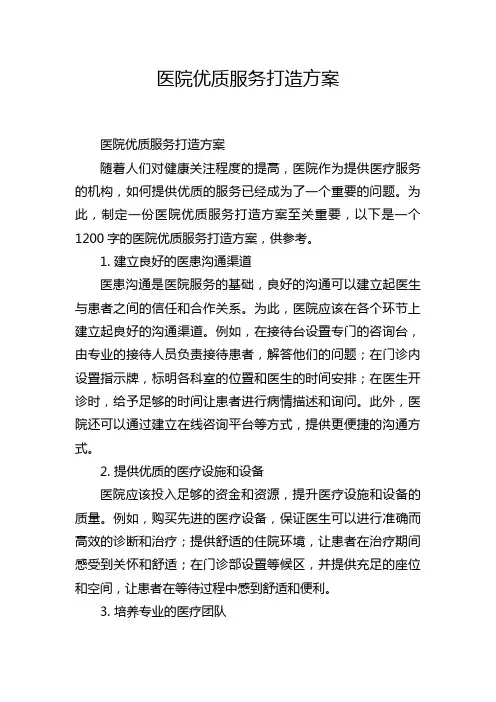 医院优质服务打造方案

医院优质服务打造方案

随着人们对健康关注程度的提高，医院作为提供医疗服务的机构，如何提供优质的服务已经成为了一个重要的问题。为此，制定一份医院优质服务打造方案至关重要，以下是一个1200字的医院优质服务打造方案，供参考。

1. 建立良好的医患沟通渠道

医患沟通是医院服务的基础，良好的沟通可以建立起医生与患者之间的信任和合作关系。为此，医院应该在各个环节上建立起良好的沟通渠道。例如，在接待台设置专门的咨询台，由专业的接待人员负责接待患者，解答他们的问题；在门诊内设置指示牌，标明各科室的位置和医生的时间安排；在医生开诊时，给予足够的时间让患者进行病情描述和询问。此外，医院还可以通过建立在线咨询平台等方式，提供更便捷的沟通方式。

2. 提供优质的医疗设施和设备

医院应该投入足够的资金和资源，提升医疗设施和设备的质量。例如，购买先进的医疗设备，保证医生可以进行准确而高效的诊断和治疗；提供舒适的住院环境，让患者在治疗期间感受到关怀和舒适；在门诊部设置等候区，并提供充足的座位和空间，让患者在等待过程中感到舒适和便利。

3. 培养专业的医疗团队